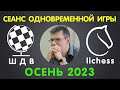 СЕАНС ОДНОВРЕМЕННОЙ ИГРЫ

Ш Д В

lichess

ОСЕНЬ 2023